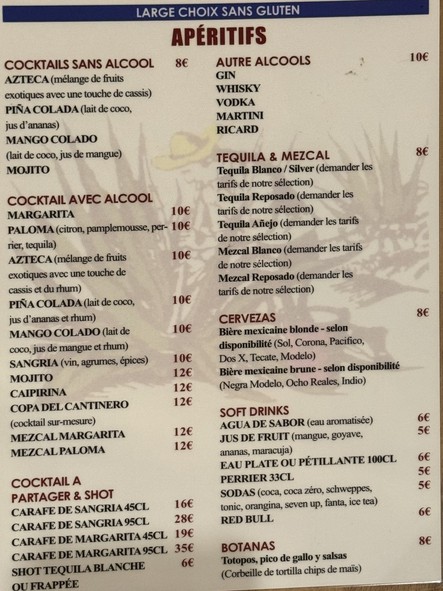 LARGE CHOIX SANS GLUTEN

APÉRITIFS

COCKTAILS SANS ALCOOL 8€
AZTECA (mélange de fruits exotiques avec une touche de cassis)
PIÑA COLADA (lait de coco, jus d'ananas)
MANGO COLADO (lait de coco, jus de mangue)
MOJITO

COCKTAIL AVEC ALCOOL
MARGARITA 10€
PALOMA (citron, pamplemousse, perrier, tequila) 10€
AZTECA (mélange de fruits exotiques avec une touche de cassis et du rhum) 10€
PIÑA COLADA (lait de coco, jus d'ananas et rhum) 10€
MANGO COLADO (lait de coco, jus de mangue et rhum) 10€
SANGRIA (vin, agrumes, épices) 10€
MOJITO 12€
CAIPIRINA 12€
COPA DEL CANTINERO (cocktail sur-mesure) 12€
MEZCAL MARGARITA 12€
MEZCAL PALOMA 12€

COCKTAIL A PARTAGER & SHOT
CARAFE DE SANGRIA 45CL 16€
CARAFE DE SANGRIA 95CL 28€
CARAFE DE MARGARITA 45CL 19€
CARAFE DE MARGARITA 95CL 35€
SHOT TEQUILA BLANCHE OU FRAPPÉE 6€

AUTRE ALCOOLS 10€
GIN
WHISKY
VODKA
MARTINI
RICARD

TEQUILA & MEZCAL 8€
Tequila Blanco / Silver (demander les tarifs de notre sélection)
Tequila Reposado (demander les tarifs de notre sélection)
Tequila Añejo (demander les tarifs de notre sélection)
Mezcal Blanco (demander les tarifs de notre sélection)
Mezcal Reposado (demander les tarifs de notre sélection)

CERVEZAS 8€
Bière mexicaine blonde - selon disponibilité (Sol, Corona, Pacifico, Dos X, Tecate, Modelo)
Bière mexicaine brune - selon disponibilité (Negra Modelo, Ocho Reales, Indio)

SOFT DRINKS
AGUA DE SABOR (eau aromatisée) 6€
JUS DE FRUIT (mangue, goyave, ananas, maracuja) 5€
EAU PLATE OU PÉTILLANTE 100CL 6€
PERRIER 33CL 5€
SODAS (coca, coca zéro, schweppes, tonic, orangina, seven up, fanta, ice tea) 5€
RED BULL 6€

BOTANAS 8€
Totopos, pico de gallo y salsas
(Corbeille de tortilla chips de maïs)